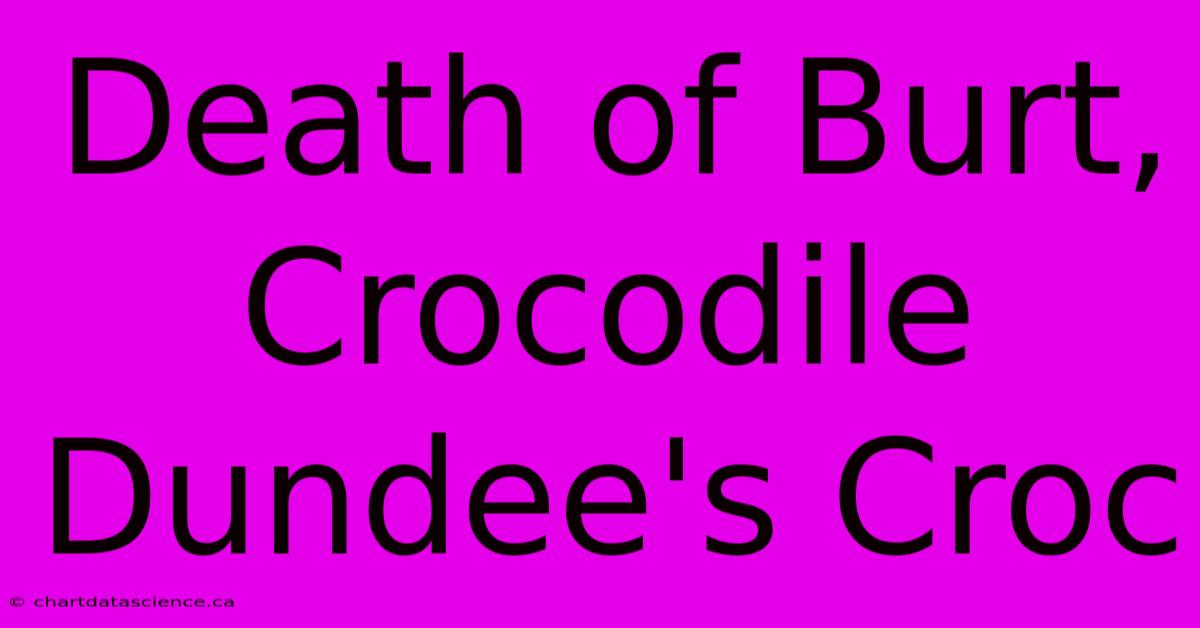 Death of Burt, Crocodile Dundee's Croc

© chartdatascience.ca